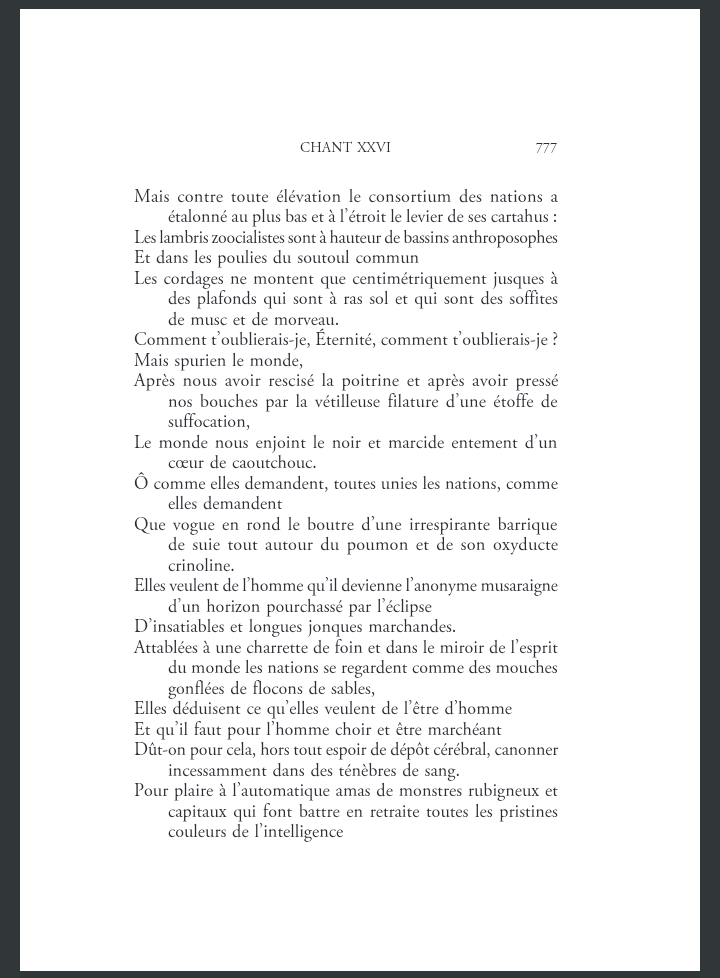 CHANT XXVI 777

Mais contre toute élévation le consortium des nations a étalonné au plus bas et à l'étroit le levier de ses cartahus :
Les lambris zoocialistes sont à hauteur de bassins anthroposophes
Et dans les poulies du soutoul commun
Les cordages ne montent que centimétriquement jusques à des plafonds qui sont à ras sol et qui sont des soffites de musc et de morveau.
Comment t'oublierais-je, Éternité, comment t'oublierais-je ?
Mais spurien le monde,
Après nous avoir rescisé la poitrine et après avoir pressé nos bouches par la vétilleuse filature d'une étoffe de suffocation,
Le monde nous enjoint le noir et marcide entement d'un cœur de caoutchouc.
Ô comme elles demandent, toutes unies les nations, comme elles demandent
Que vogue en rond le boutre d'une irrespirante barrique de suie tout autour du poumon et de son oxyducte crinoline.
Elles veulent de l'homme qu'il devienne l'anonyme musaraigne d'un horizon pourchassé par l'éclipse
D'insatiables et longues jonques marchandes.
Attablées à une charrette de foin et dans le miroir de l'esprit du monde les nations se regardent comme des mouches gonflées de flocons de sables,
Elles déduisent ce qu'elles veulent de l'être d'homme
Et qu'il faut pour l'homme choir et être marchéant
Dût-on pour cela, hors tout espoir de dépôt cérébral, canonner incessamment dans des ténèbres de sang.
Pour plaire à l'automatique amas de monstres rubigneux et capitaux qui font battre en retraite toutes les pristines couleurs de l'intelligence